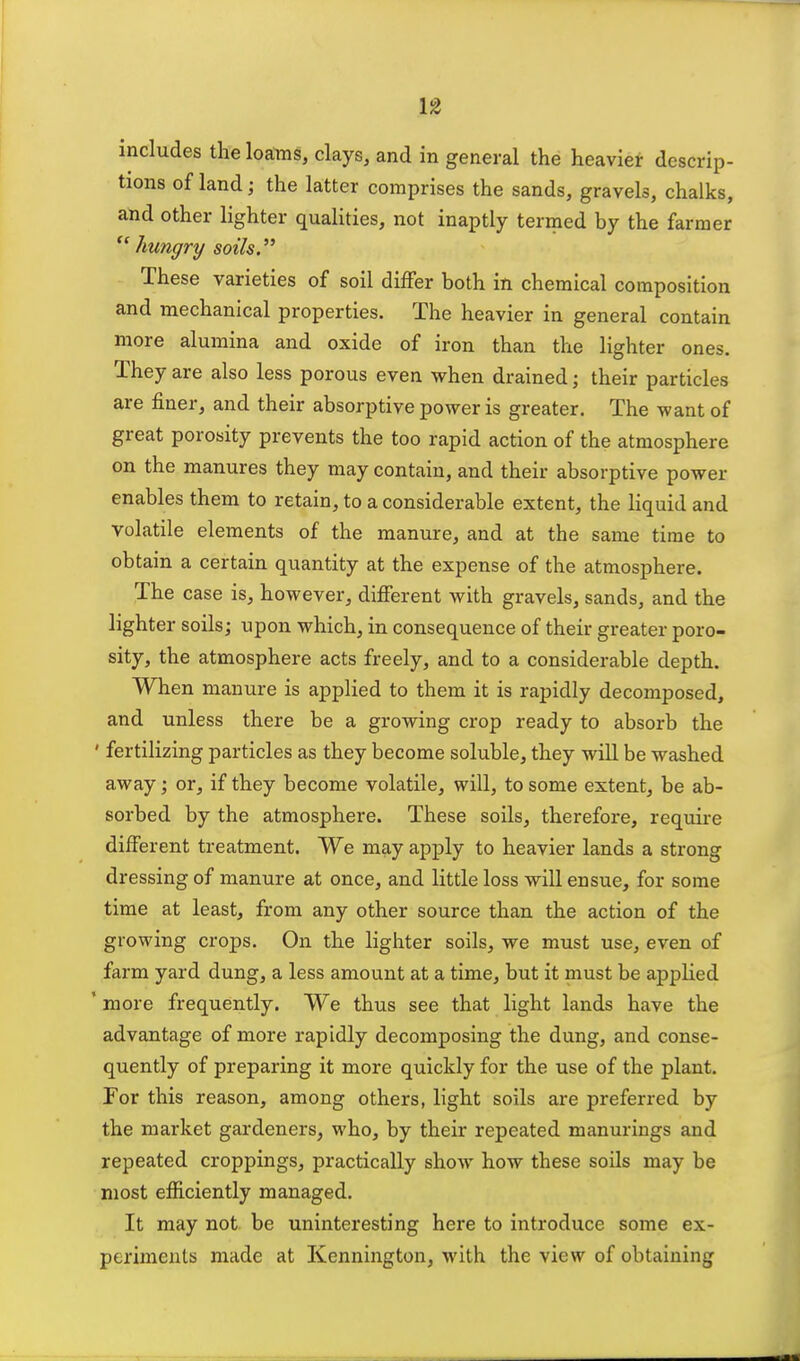 12

includes the loams, clays, and in general the heavier descriptions of land; the latter comprises the sands, gravels, chalks, and other lighter qualities, not inaptly termed by the farmer "hungry soils."

These varieties of soil differ both in chemical composition and mechanical properties. The heavier in general contain more alumina and oxide of iron than the lighter ones. They are also less porous even when drained; their particles are finer, and their absorptive power is greater. The want of great porosity prevents the too rapid action of the atmosphere on the manures they may contain, and their absorptive power enables them to retain, to a considerable extent, the liquid and volatile elements of the manure, and at the same time to obtain a certain quantity at the expense of the atmosphere.

The case is, however, different with gravels, sands, and the lighter soils; upon which, in consequence of their greater porosity, the atmosphere acts freely, and to a considerable depth. When manure is applied to them it is rapidly decomposed, and unless there be a growing crop ready to absorb the fertilizing particles as they become soluble, they will be washed away; or, if they become volatile, will, to some extent, be absorbed by the atmosphere. These soils, therefore, require different treatment. We may apply to heavier lands a strong dressing of manure at once, and little loss will ensue, for some time at least, from any other source than the action of the growing crops. On the lighter soils, we must use, even of farm yard dung, a less amount at a time, but it must be applied more frequently. We thus see that light lands have the advantage of more rapidly decomposing the dung, and consequently of preparing it more quickly for the use of the plant. For this reason, among others, light soils are preferred by the market gardeners, who, by their repeated manurings and repeated croppings, practically show how these soils may be most efficiently managed.

It may not be uninteresting here to introduce some experiments made at Kennington, with the view of obtaining